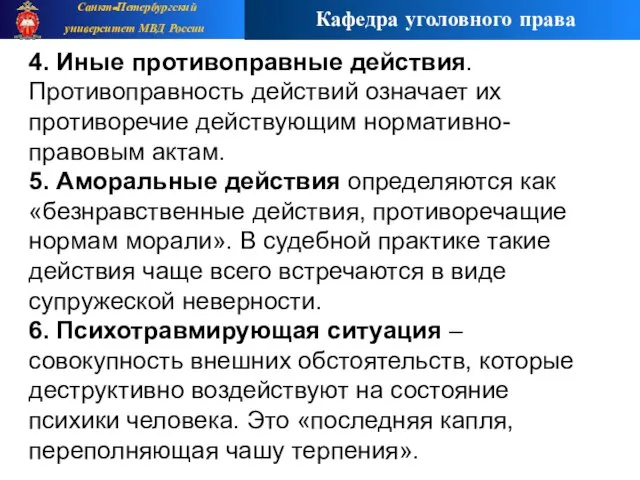 Санкт-Петербургский университет МВД России

Кафедра уголовного права

4. Иные противоправные действия. Противоправность действий означает их противоречие действующим нормативно-правовым актам.
5. Аморальные действия определяются как «безнравственные действия, противоречащие нормам морали». В судебной практике такие действия чаще всего встречаются в виде супружеской неверности.
6. Психотравмирующая ситуация – совокупность внешних обстоятельств, которые деструктивно воздействуют на состояние психики человека. Это «последняя капля, переполняющая чашу терпения».